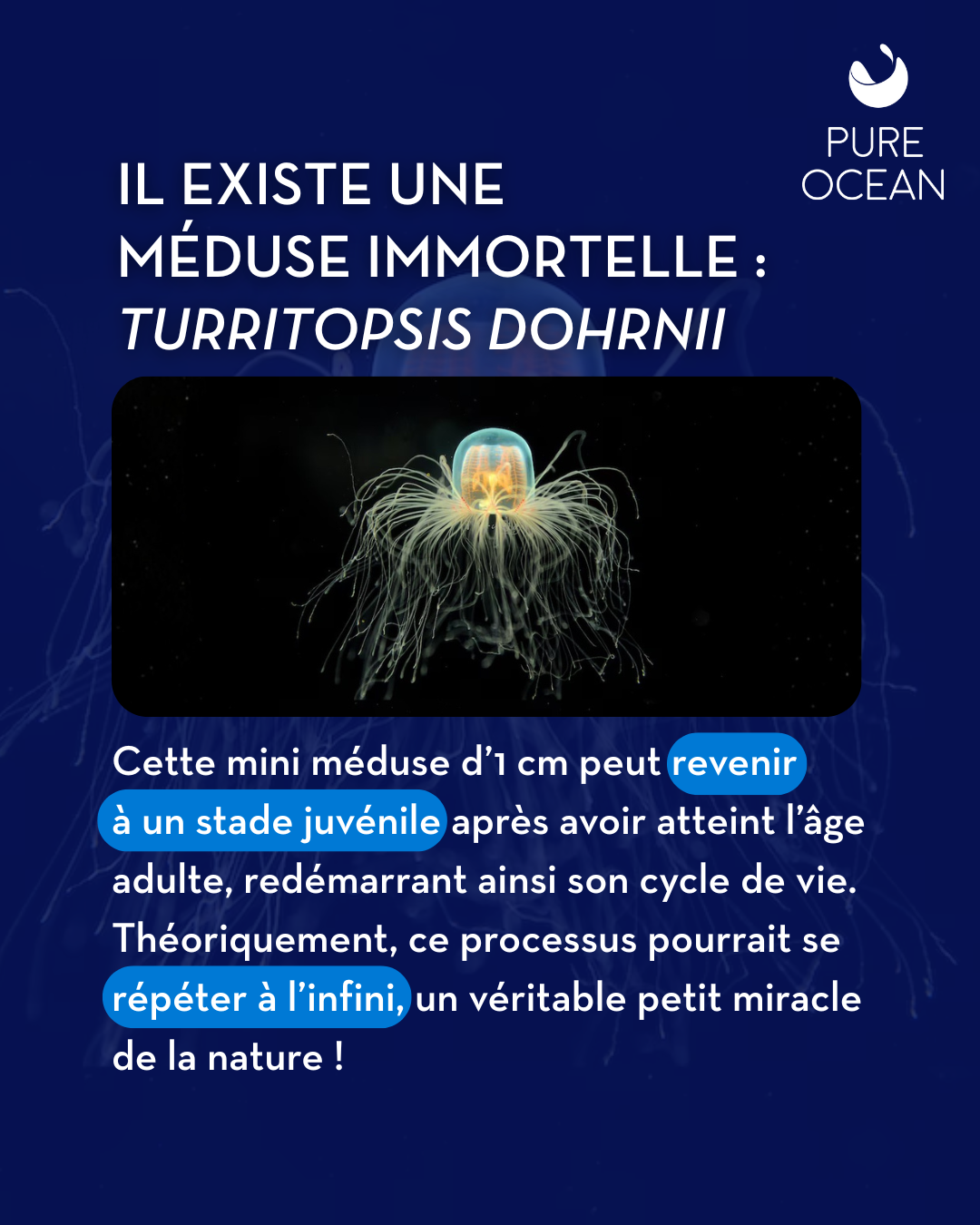 PURE
OCEAN

IL EXISTE UNE
MÉDUSE IMMORTELLE :
TURRITOPSIS DOHRNII

Cette mini méduse d'1 cm peut revenir à un stade juvénile après avoir atteint l'âge adulte, redémarrant ainsi son cycle de vie. Théoriquement, ce processus pourrait se répéter à l'infini, un véritable petit miracle de la nature !